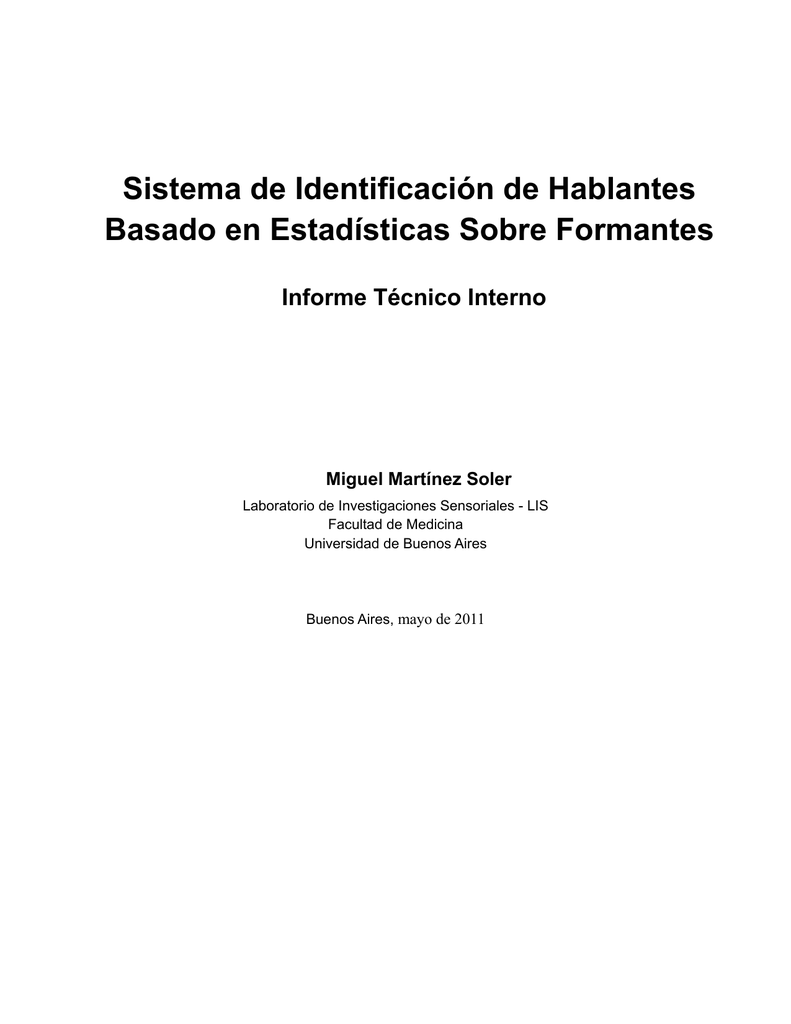 Sistema de Identificación de Hablantes Basado en Estadísticas Sobre Formantes

Informe Técnico Interno

Miguel Martínez Soler

Laboratorio de Investigaciones Sensoriales - LIS
Facultad de Medicina
Universidad de Buenos Aires

Buenos Aires, mayo de 2011